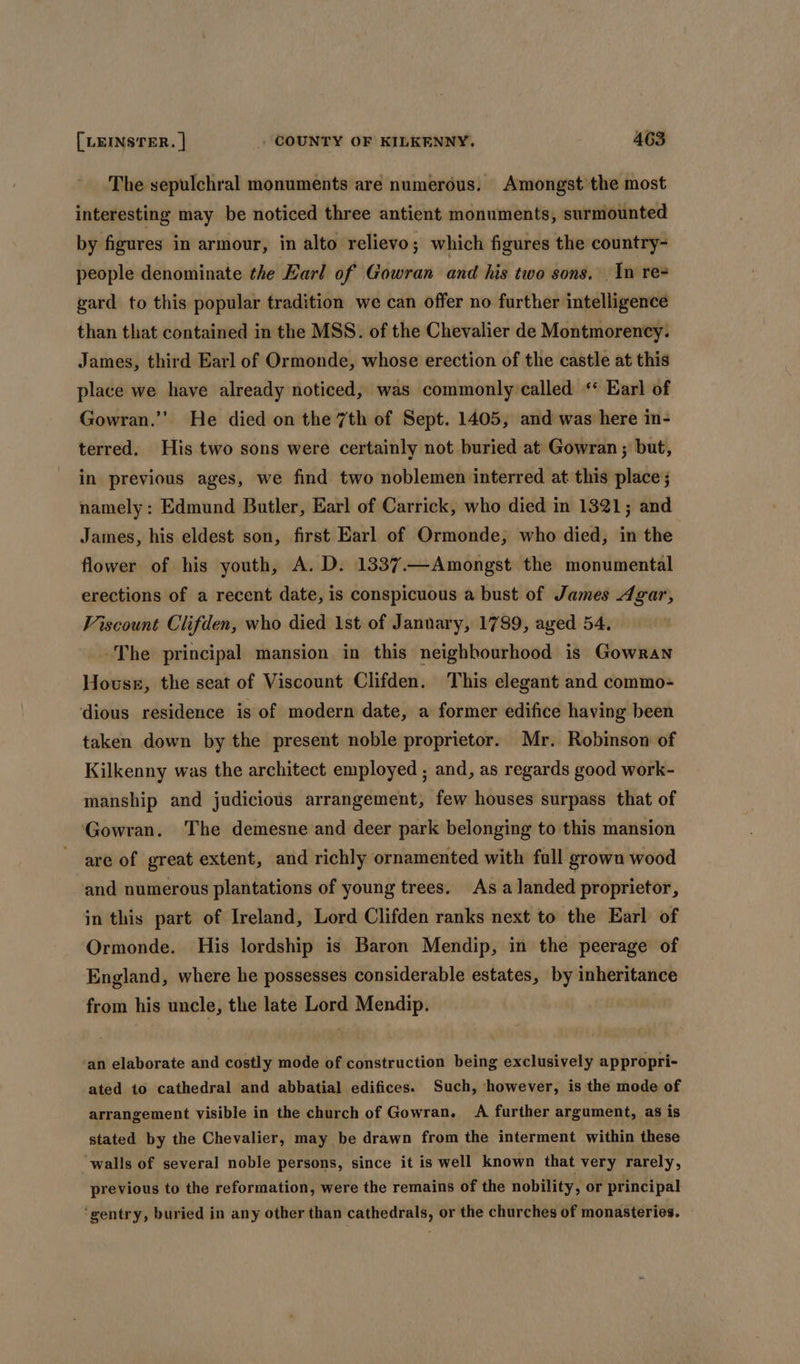 [LEINSTER.] COUNTY OF KILKENNY. 463

The sepulchral monuments are numerous. Amongst the most interesting may be noticed three antient monuments, surmounted by figures in armour, in alto relievo; which figures the country-people denominate the Earl of Gowran and his two sons. In regard to this popular tradition we can offer no further intelligence than that contained in the MSS. of the Chevalier de Montmorency. James, third Earl of Ormonde, whose erection of the castle at this place we have already noticed, was commonly called "Earl of Gowran." He died on the 7th of Sept. 1405, and was here interred. His two sons were certainly not buried at Gowran; but, in previous ages, we find two noblemen interred at this place; namely: Edmund Butler, Earl of Carrick, who died in 1321; and James, his eldest son, first Earl of Ormonde, who died, in the flower of his youth, A. D. 1337.—Amongst the monumental erections of a recent date, is conspicuous a bust of James Agar, Viscount Clifden, who died 1st of January, 1789, aged 54.

The principal mansion in this neighbourhood is GOWRAN HOUSE, the seat of Viscount Clifden. This elegant and commodious residence is of modern date, a former edifice having been taken down by the present noble proprietor. Mr. Robinson of Kilkenny was the architect employed; and, as regards good workmanship and judicious arrangement, few houses surpass that of Gowran. The demesne and deer park belonging to this mansion are of great extent, and richly ornamented with full grown wood and numerous plantations of young trees. As a landed proprietor, in this part of Ireland, Lord Clifden ranks next to the Earl of Ormonde. His lordship is Baron Mendip, in the peerage of England, where he possesses considerable estates, by inheritance from his uncle, the late Lord Mendip.

an elaborate and costly mode of construction being exclusively appropriated to cathedral and abbatial edifices. Such, however, is the mode of arrangement visible in the church of Gowran. A further argument, as is stated by the Chevalier, may be drawn from the interment within these walls of several noble persons, since it is well known that very rarely, previous to the reformation, were the remains of the nobility, or principal gentry, buried in any other than cathedrals, or the churches of monasteries.